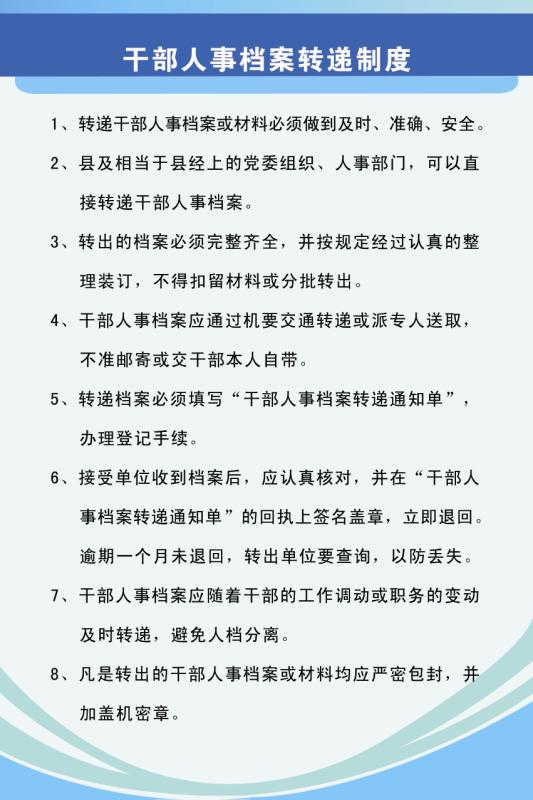 干部人事档案转递制度

1、转递干部人事档案或材料必须做到及时、准确、安全。

2、县及相当于县经上的党委组织、人事部门，可以直接转递干部人事档案。

3、转出的档案必须完整齐全，并按规定经过认真的整理装订，不得扣留材料或分批转出。

4、干部人事档案应通过机要交通转递或派专人送取，不准邮寄或交干部本人自带。

5、转递档案必须填写“干部人事档案转递通知单”，办理登记手续。

6、接受单位收到档案后，应认真核对，并在“干部人事档案转递通知单”的回执上签名盖章，立即退回。逾期一个月未退回，转出单位要查询，以防丢失。

7、干部人事档案应随着干部的工作调动或职务的变动及时转递，避免人档分离。

8、凡是转出的干部人事档案或材料均应严密包封，并加盖机密章。